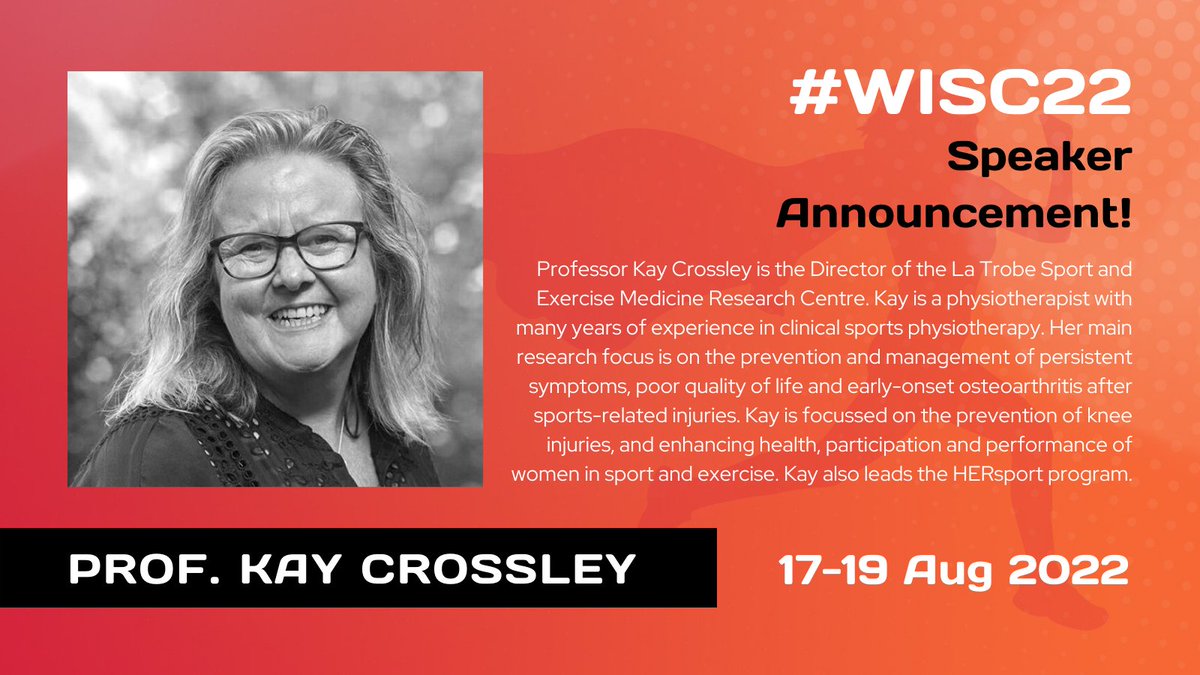 #WISC22
Speaker Announcement!

Professor Kay Crossley is the Director of the La Trobe Sport and Exercise Medicine Research Centre. Kay is a physiotherapist with many years of experience in clinical sports physiotherapy. Her main research focus is on the prevention and management of persistent symptoms, poor quality of life and early-onset osteoarthritis after sports-related injuries. Kay is focussed on the prevention of knee injuries, and enhancing health, participation and performance of women in sport and exercise. Kay also leads the HERsport program.

PROF. KAY CROSSLEY

17-19 Aug 2022